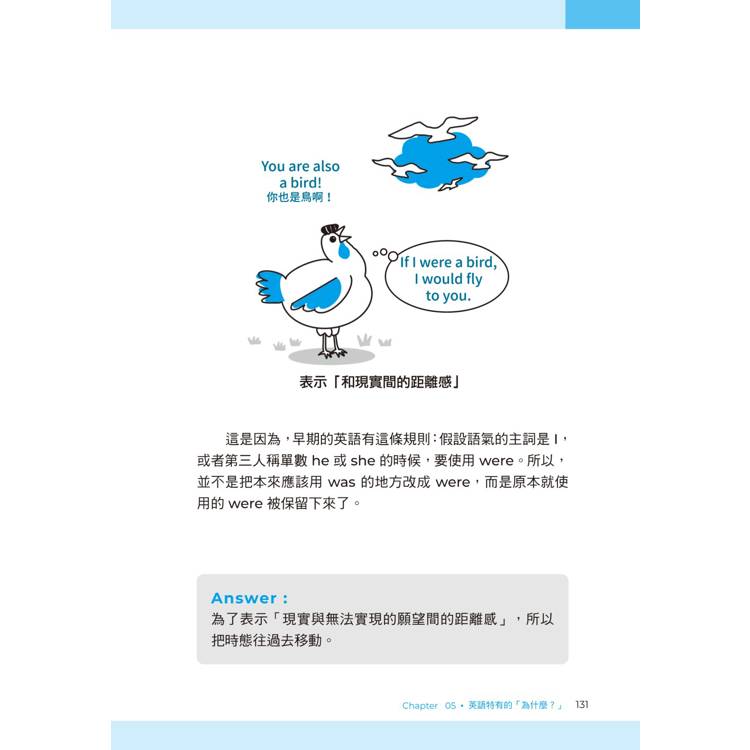 You are also a bird!
你也是鳥啊！

If I were a bird, I would fly to you.

表示「和現實間的距離感」

這是因為，早期的英語有這條規則：假設語氣的主詞是I，或者第三人稱單數he或she的時候，要使用were。所以，並不是把本來應該用was的地方改成were，而是原本就使用的were被保留下來了。

Answer：
為了表示「現實與無法實現的願望間的距離感」，所以把時態往過去移動。

Chapter 05 • 英語特有的「為什麼？」 131